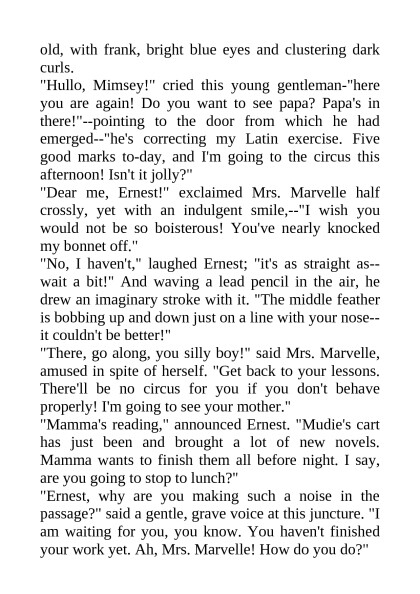 old, with frank, bright blue eyes and clustering dark curls.
"Hullo, Mimsey!" cried this young gentleman-"here you are again! Do you want to see papa? Papa's in there!"--pointing to the door from which he had emerged--"he's correcting my Latin exercise. Five good marks to-day, and I'm going to the circus this afternoon! Isn't it jolly?"
"Dear me, Ernest!" exclaimed Mrs. Marvelle half crossly, yet with an indulgent smile,--"I wish you would not be so boisterous! You've nearly knocked my bonnet off."
"No, I haven't," laughed Ernest; "it's as straight as--wait a bit!" And waving a lead pencil in the air, he drew an imaginary stroke with it. "The middle feather is bobbing up and down just on a line with your nose--it couldn't be better!"
"There, go along, you silly boy!" said Mrs. Marvelle, amused in spite of herself. "Get back to your lessons. There'll be no circus for you if you don't behave properly! I'm going to see your mother."
"Mamma's reading," announced Ernest. "Mudie's cart has just been and brought a lot of new novels. Mamma wants to finish them all before night. I say, are you going to stop to lunch?"
"Ernest, why are you making such a noise in the passage?" said a gentle, grave voice at this juncture. "I am waiting for you, you know. You haven't finished your work yet. Ah, Mrs. Marvelle! How do you do?"